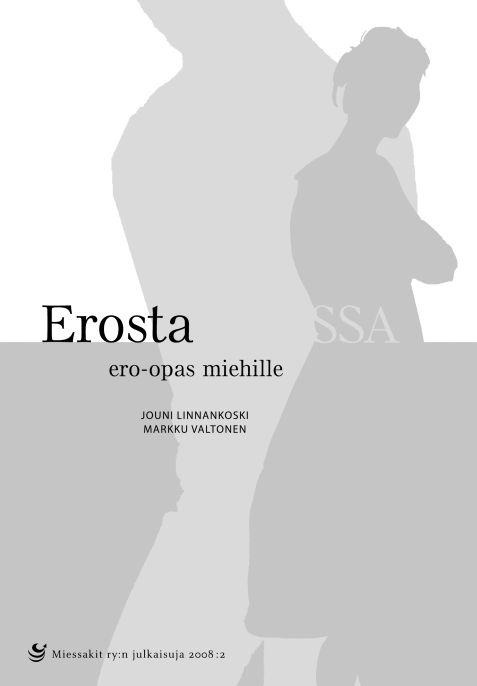 Erosta SSA

ero-opas miehille

JOUNI LINNANKOSKI
MARKKU VALTONEN

Miessakit ry:n julkaisuja 2008:2